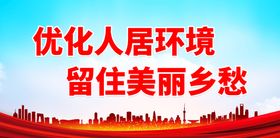 优化人居环境
留住美丽乡愁